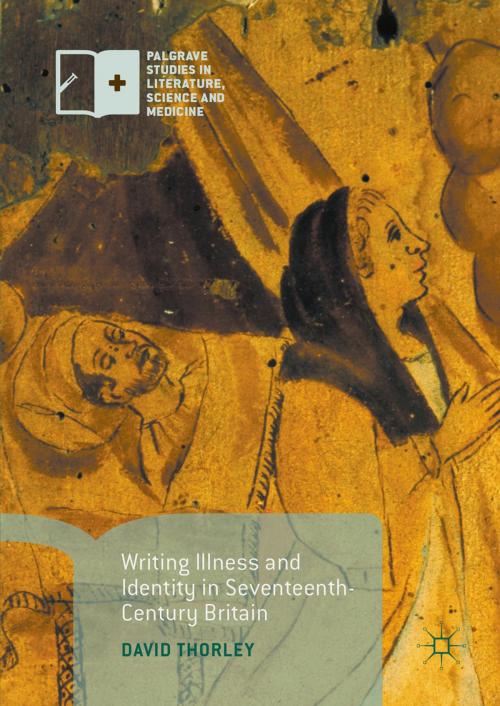 PALGRAVE STUDIES IN LITERATURE, SCIENCE AND MEDICINE

Writing Illness and Identity in Seventeenth-Century Britain

DAVID THORLEY